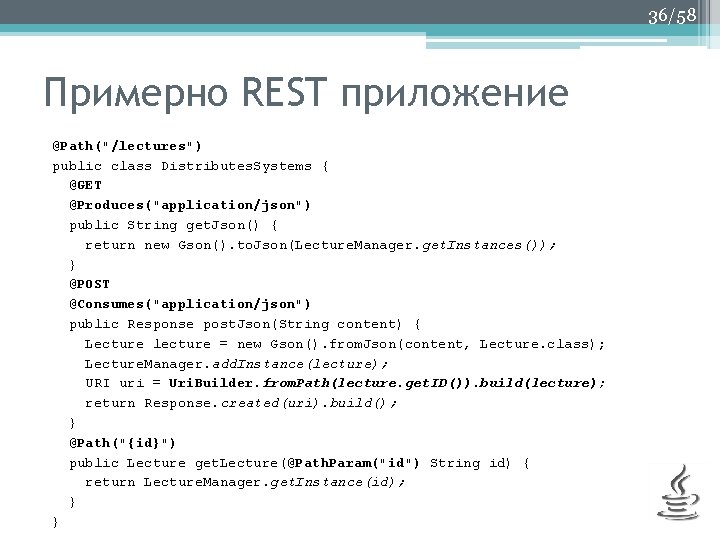 36/58

Примерно REST приложение

@Path("/lectures")
public class DistributesSystems {
  @GET
  @Produces("application/json")
  public String getJson() {
    return new Gson().toJson(LectureManager.getInstances());
  }
  @POST
  @Consumes("application/json")
  public Response postJson(String content) {
    Lecture lecture = new Gson().fromJson(content, Lecture.class);
    LectureManager.addInstance(lecture);
    URI uri = UriBuilder.fromPath(lecture.getID()).build(lecture);
    return Response.created(uri).build();
  }
  @Path("{id}")
  public Lecture getLecture(@PathParam("id") String id) {
    return LectureManager.getInstance(id);
  }
}